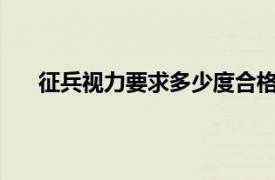 征兵视力要求多少度合格